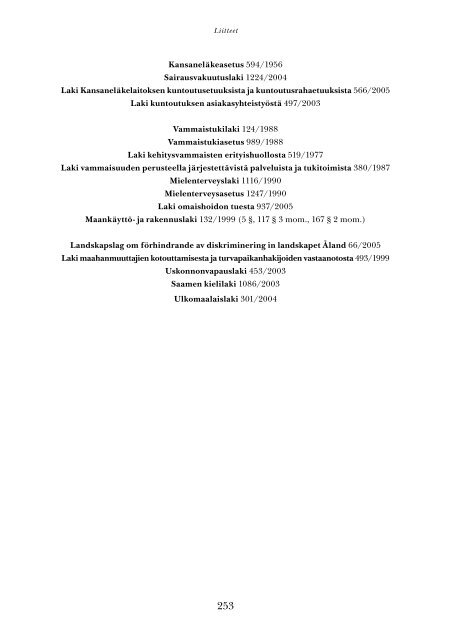 Liitteet

Kansaneläkeasetus 594/1956
Sairausvakuutuslaki 1224/2004
Laki Kansaneläkelaitoksen kuntoutusetuuksista ja kuntoutusrahaetuuksista 566/2005
Laki kuntoutuksen asiakasyhteistyöstä 497/2003

Vammaistukilaki 124/1988
Vammaistukiasetus 989/1988
Laki kehitysvammaisten erityishuollosta 519/1977
Laki vammaisuuden perusteella järjestettävistä palveluista ja tukitoimista 380/1987
Mielenterveyslaki 1116/1990
Mielenterveysasetus 1247/1990
Laki omaishoidon tuesta 937/2005
Maankäyttö- ja rakennuslaki 132/1999 (5 §, 117 § 3 mom., 167 § 2 mom.)

Landskapslag om förhindrande av diskriminering in landskapet Åland 66/2005
Laki maahanmuuttajien kotouttamisesta ja turvapaikanhakijoiden vastaanotosta 493/1999
Uskonnonvapauslaki 453/2003
Saamen kielilaki 1086/2003
Ulkomaalaislaki 301/2004

253